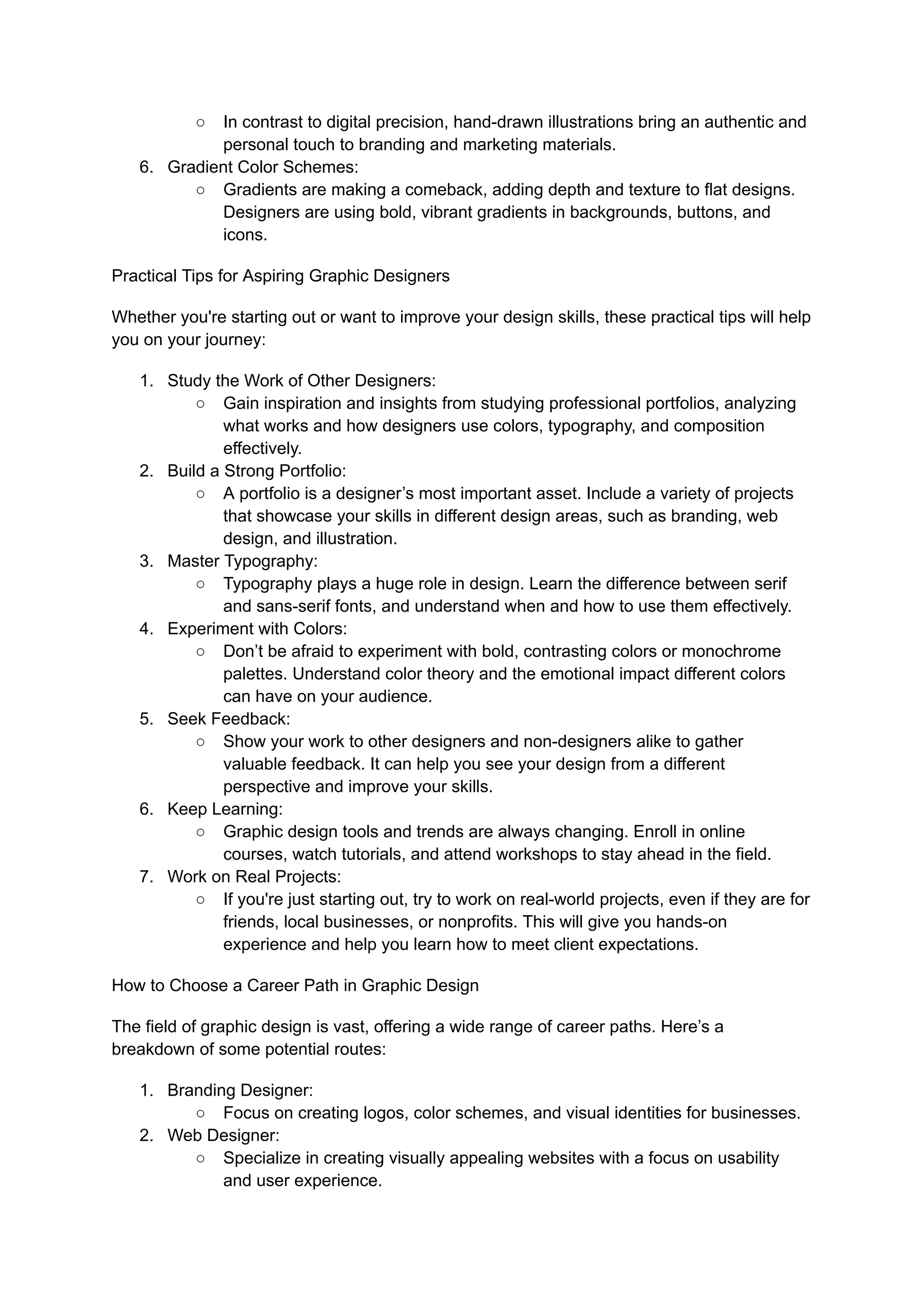 ○ In contrast to digital precision, hand-drawn illustrations bring an authentic and personal touch to branding and marketing materials.

6. Gradient Color Schemes:
○ Gradients are making a comeback, adding depth and texture to flat designs. Designers are using bold, vibrant gradients in backgrounds, buttons, and icons.

Practical Tips for Aspiring Graphic Designers

Whether you're starting out or want to improve your design skills, these practical tips will help you on your journey:

1. Study the Work of Other Designers:
○ Gain inspiration and insights from studying professional portfolios, analyzing what works and how designers use colors, typography, and composition effectively.
2. Build a Strong Portfolio:
○ A portfolio is a designer’s most important asset. Include a variety of projects that showcase your skills in different design areas, such as branding, web design, and illustration.
3. Master Typography:
○ Typography plays a huge role in design. Learn the difference between serif and sans-serif fonts, and understand when and how to use them effectively.
4. Experiment with Colors:
○ Don’t be afraid to experiment with bold, contrasting colors or monochrome palettes. Understand color theory and the emotional impact different colors can have on your audience.
5. Seek Feedback:
○ Show your work to other designers and non-designers alike to gather valuable feedback. It can help you see your design from a different perspective and improve your skills.
6. Keep Learning:
○ Graphic design tools and trends are always changing. Enroll in online courses, watch tutorials, and attend workshops to stay ahead in the field.
7. Work on Real Projects:
○ If you're just starting out, try to work on real-world projects, even if they are for friends, local businesses, or nonprofits. This will give you hands-on experience and help you learn how to meet client expectations.

How to Choose a Career Path in Graphic Design

The field of graphic design is vast, offering a wide range of career paths. Here’s a breakdown of some potential routes:

1. Branding Designer:
○ Focus on creating logos, color schemes, and visual identities for businesses.
2. Web Designer:
○ Specialize in creating visually appealing websites with a focus on usability and user experience.